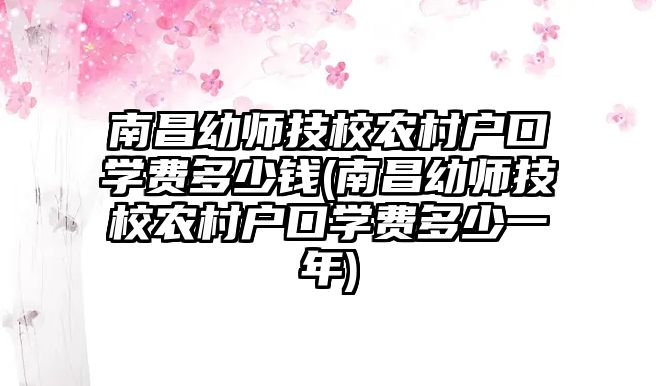 南昌幼师技校农村户口学费多少钱(南昌幼师技校农村户口学费多少一年)